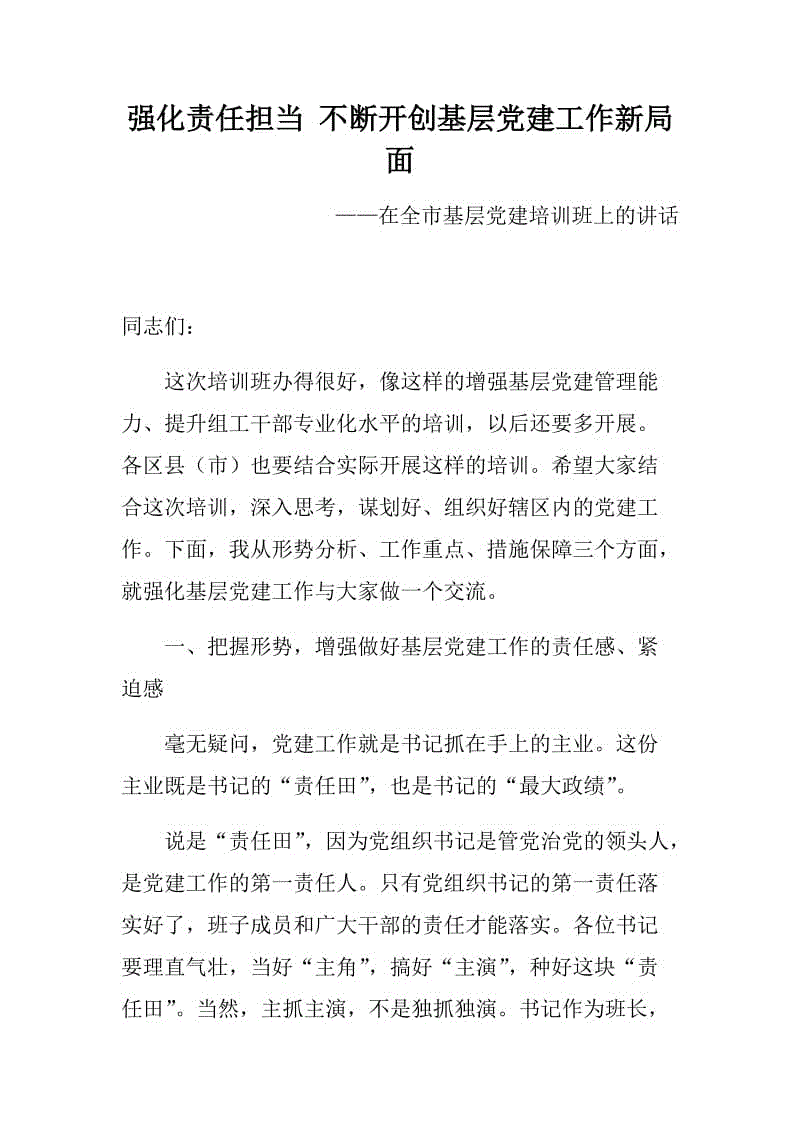 强化责任担当 不断开创基层党建工作新局面

——在全市基层党建培训班上的讲话

同志们：

这次培训班办得很好，像这样的增强基层党建管理能力、提升组工干部专业化水平的培训，以后还要多开展。各区县（市）也要结合实际开展这样的培训。希望大家结合这次培训，深入思考，谋划好、组织好辖区内的党建工作。下面，我从形势分析、工作重点、措施保障三个方面，就强化基层党建工作与大家做一个交流。

一、把握形势，增强做好基层党建工作的责任感、紧迫感

毫无疑问，党建工作就是书记抓在手上的主业。这份主业既是书记的“责任田”，也是书记的“最大政绩”。

说是“责任田”，因为党组织书记是管党治党的领头人，是党建工作的第一责任人。只有党组织书记的第一责任落实好了，班子成员和广大干部的责任才能落实。各位书记要理直气壮，当好“主角”，搞好“主演”，种好这块“责任田”。当然，主抓主演，不是独抓独演。书记作为班长，